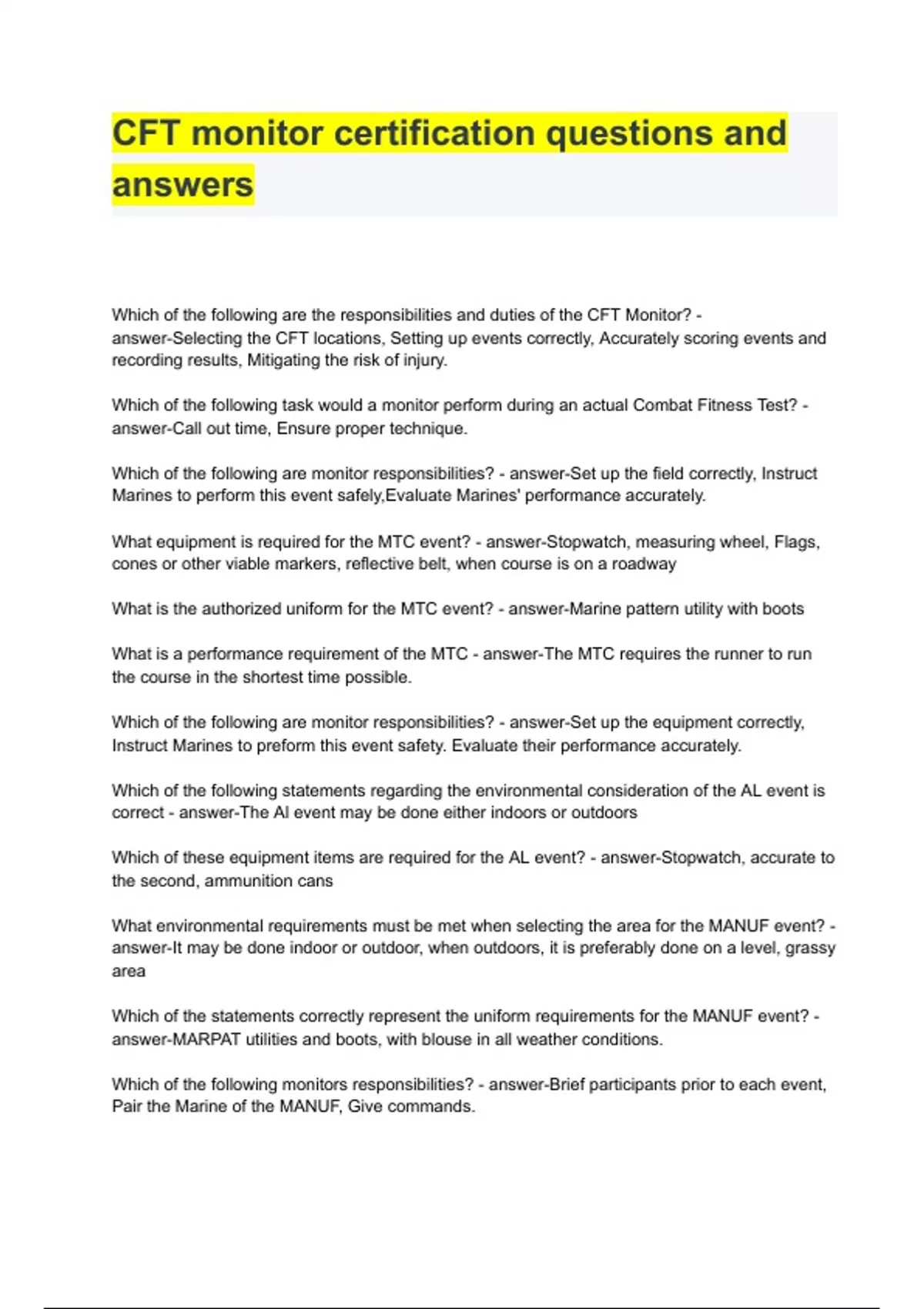 CFT monitor certification questions and answers

Which of the following are the responsibilities and duties of the CFT Monitor? - answer-Selecting the CFT locations, Setting up events correctly, Accurately scoring events and recording results, Mitigating the risk of injury.

Which of the following task would a monitor perform during an actual Combat Fitness Test? - answer-Call out time, Ensure proper technique.

Which of the following are monitor responsibilities? - answer-Set up the field correctly, Instruct Marines to perform this event safely,Evaluate Marines' performance accurately.

What equipment is required for the MTC event? - answer-Stopwatch, measuring wheel, Flags, cones or other viable markers, reflective belt, when course is on a roadway

What is the authorized uniform for the MTC event? - answer-Marine pattern utility with boots

What is a performance requirement of the MTC - answer-The MTC requires the runner to run the course in the shortest time possible.

Which of the following are monitor responsibilities? - answer-Set up the equipment correctly, Instruct Marines to preform this event safety. Evaluate their performance accurately.

Which of the following statements regarding the environmental consideration of the AL event is correct - answer-The Al event may be done either indoors or outdoors

Which of these equipment items are required for the AL event? - answer-Stopwatch, accurate to the second, ammunition cans

What environmental requirements must be met when selecting the area for the MANUF event? - answer-It may be done indoor or outdoor, when outdoors, it is preferably done on a level, grassy area

Which of the statements correctly represent the uniform requirements for the MANUF event? - answer-MARPAT utilities and boots, with blouse in all weather conditions.

Which of the following monitors responsibilities? - answer-Brief participants prior to each event, Pair the Marine of the MANUF, Give commands.